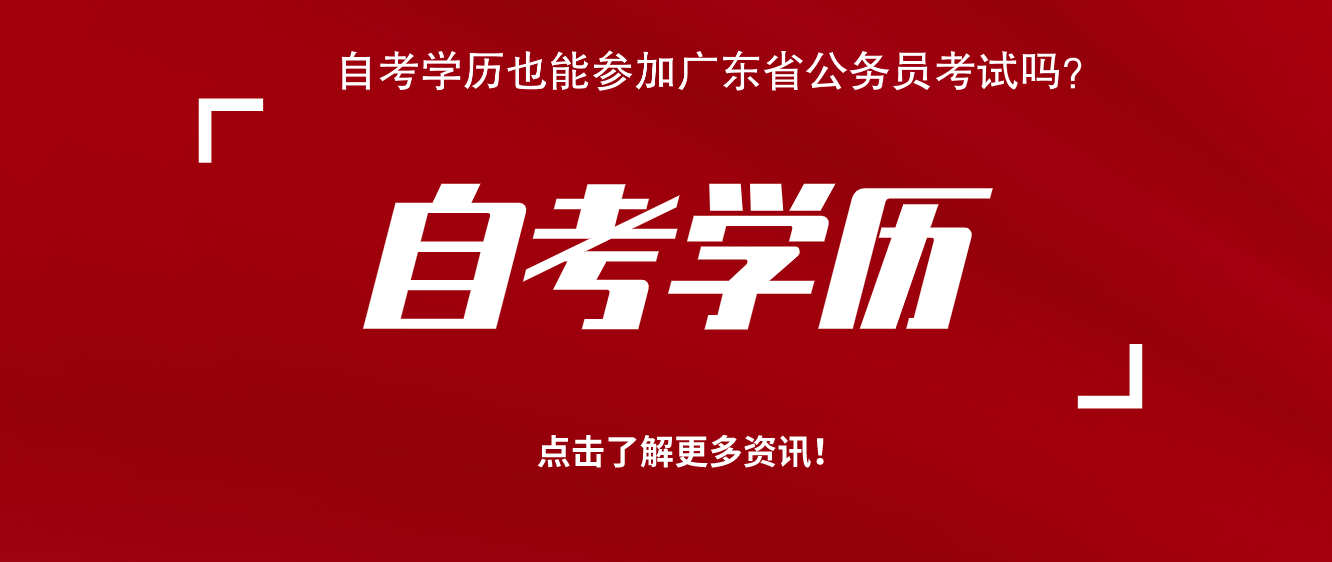 自考学历也能参加广东省公务员考试吗?

自考学历

点击了解更多资讯!